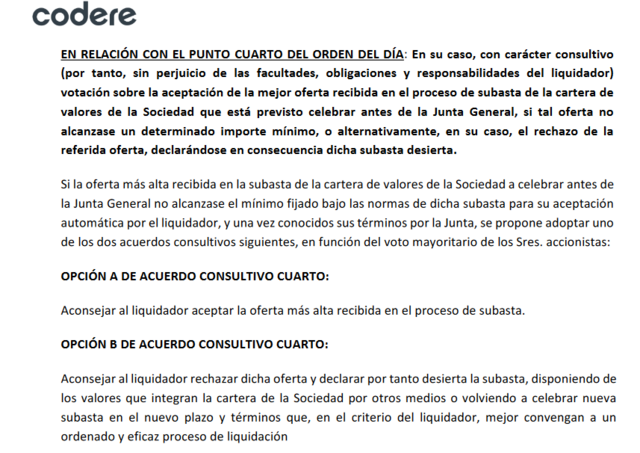 codere

EN RELACIÓN CON EL PUNTO CUARTO DEL ORDEN DEL DÍA: En su caso, con carácter consultivo (por tanto, sin perjuicio de las facultades, obligaciones y responsabilidades del liquidador) votación sobre la aceptación de la mejor oferta recibida en el proceso de subasta de la cartera de valores de la Sociedad que está previsto celebrar antes de la Junta General, si tal oferta no alcanzase un determinado importe mínimo, o alternativamente, en su caso, el rechazo de la referida oferta, declarándose en consecuencia dicha subasta desierta.

Si la oferta más alta recibida en la subasta de la cartera de valores de la Sociedad a celebrar antes de la Junta General no alcanzase el mínimo fijado bajo las normas de dicha subasta para su aceptación automática por el liquidador, y una vez conocidos sus términos por la Junta, se propone adoptar uno de los dos acuerdos consultivos siguientes, en función del voto mayoritario de los Sres. accionistas:

OPCIÓN A DE ACUERDO CONSULTIVO CUARTO:

Aconsejar al liquidador aceptar la oferta más alta recibida en el proceso de subasta.

OPCIÓN B DE ACUERDO CONSULTIVO CUARTO:

Aconsejar al liquidador rechazar dicha oferta y declarar por tanto desierta la subasta, disponiendo de los valores que integran la cartera de la Sociedad por otros medios o volviendo a celebrar nueva subasta en el nuevo plazo y términos que, en el criterio del liquidador, mejor convengan a un ordenado y eficaz proceso de liquidación